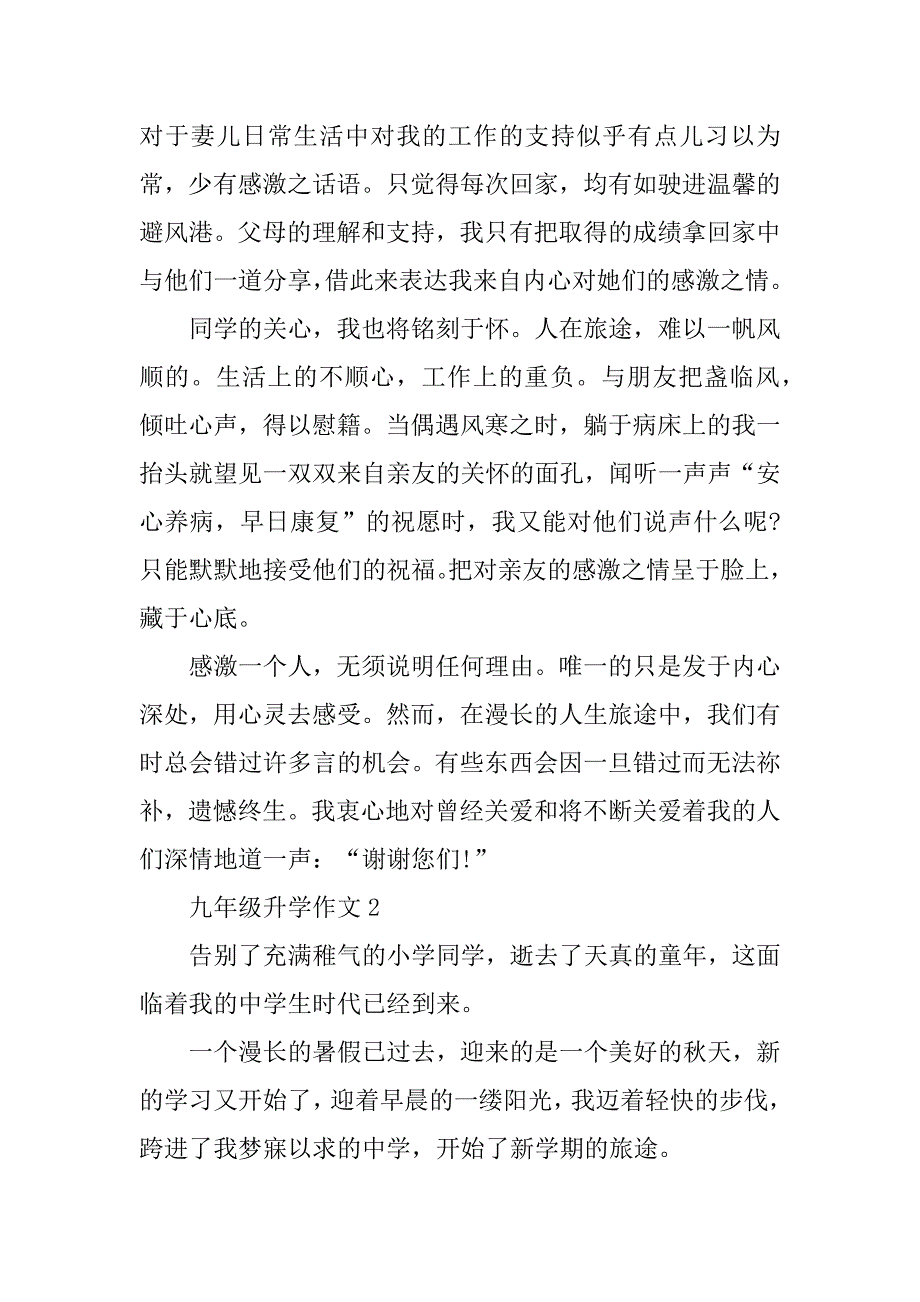 对于妻儿日常生活中对我的工作的支持似乎有点儿习以为常，少有感激之话语。只觉得每次回家，均有如驶进温馨的避风港。父母的理解和支持，我只有把取得的成绩拿回家中与他们一道分享，借此来表达我来自内心对她们的感激之情。

同学的关心，我也将铭刻于怀。人在旅途，难以一帆风顺的。生活上的不顺心，工作上的重负。与朋友把盏临风，倾吐心声，得以慰籍。当偶遇风寒之时，躺于病床上的我一抬头就望见一双双来自亲友的关怀的面孔，闻听一声声“安心养病，早日康复”的祝愿时，我又能对他们说声什么呢?只能默默地接受他们的祝福。把对亲友的感激之情呈于脸上，藏于心底。

感激一个人，无须说明任何理由。唯一的只是发于内心深处，用心灵去感受。然而，在漫长的人生旅途中，我们有时总会错过许多言的机会。有些东西会因一旦错过而无法祢补，遗憾终生。我衷心地对曾经关爱和将不断关爱着我的人们深情地道一声：“谢谢您们!”

九年级升学作文 2

告别了充满稚气的小学同学，逝去了天真的童年，这面临着我的中学生时代已经到来。

一个漫长的暑假已过去，迎来的是一个美好的秋天，新的学习又开始了，迎着早晨的一缕阳光，我迈着轻快的步伐，跨进了我梦寐以求的中学，开始了新学期的旅途。